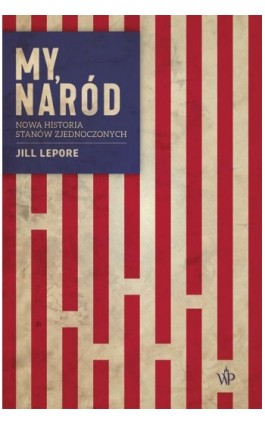 MY, NARÓD

NOWA HISTORIA STANÓW ZJEDNOCZONYCH

JILL LEPORE

WP